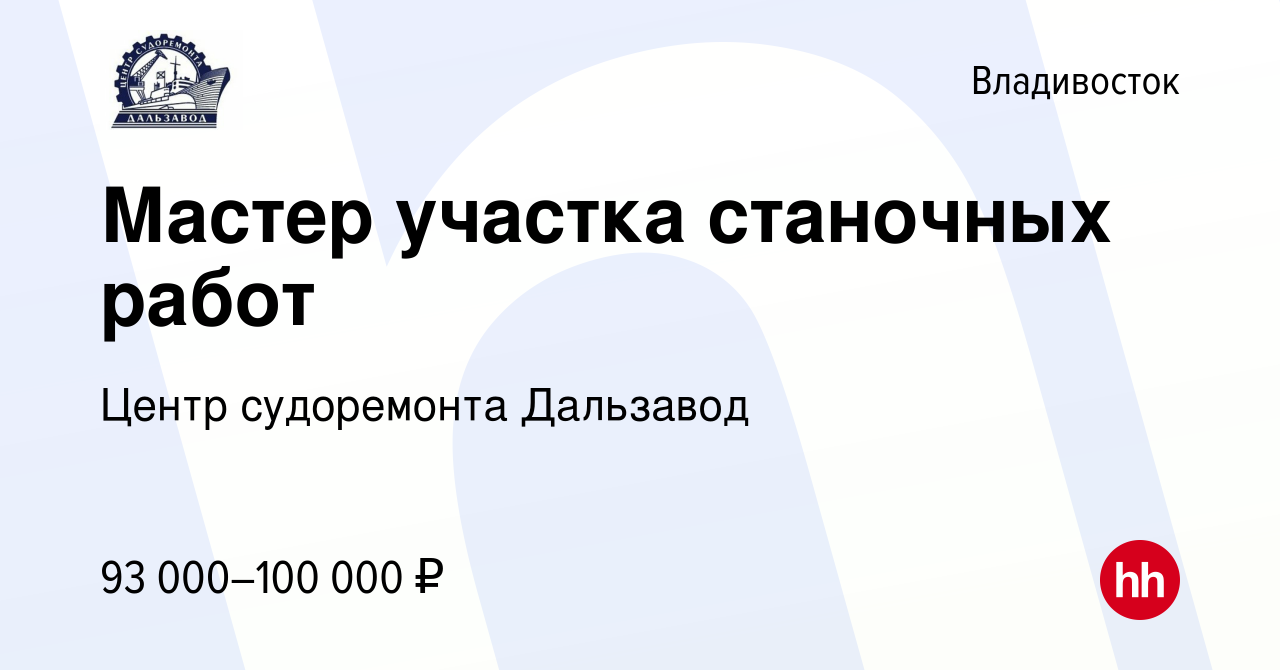 ЦЕНТР СУДОРЕМОНТА
ДАЛЬЗАВОД

Владивосток

Мастер участка станочных работ

Центр судоремонта Дальзавод

93 000–100 000 ₽

hh